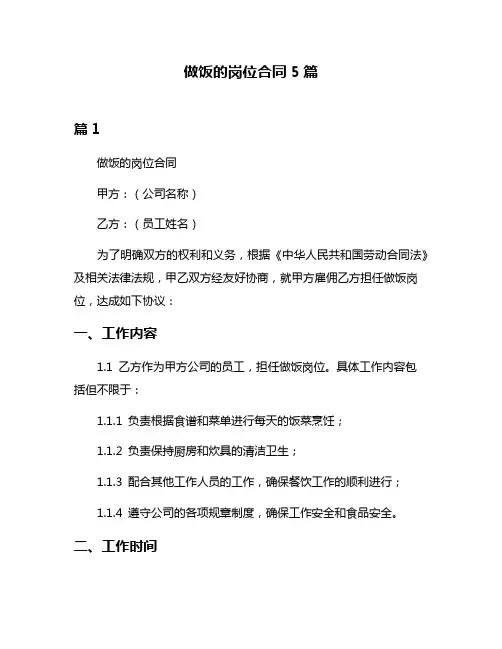 做饭的岗位合同 5 篇

篇 1

做饭的岗位合同

甲方：（公司名称）

乙方：（员工姓名）

为了明确双方的权利和义务，根据《中华人民共和国劳动合同法》及相关法律法规，甲乙双方经友好协商，就甲方雇佣乙方担任做饭岗位，达成如下协议：

一、工作内容

1.1 乙方作为甲方公司的员工，担任做饭岗位。具体工作内容包括但不限于：

1.1.1 负责根据食谱和菜单进行每天的饭菜烹饪；

1.1.2 负责保持厨房和炊具的清洁卫生；

1.1.3 配合其他工作人员的工作，确保餐饮工作的顺利进行；

1.1.4 遵守公司的各项规章制度，确保工作安全和食品安全。

二、工作时间